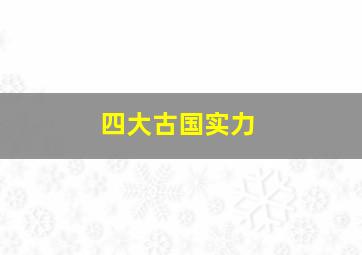 四大古国实力